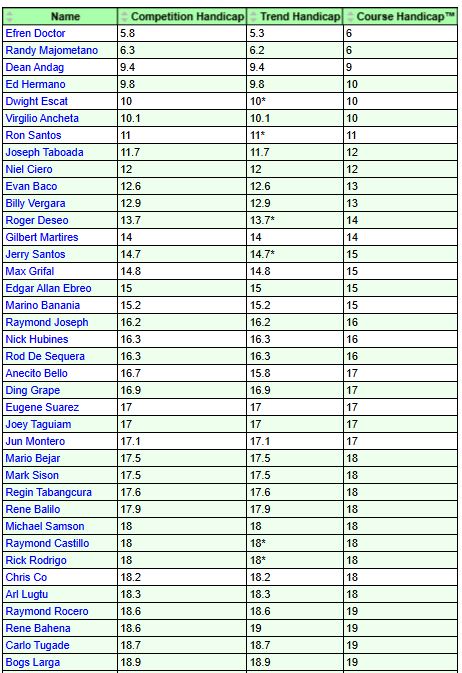 | Name | Competition Handicap | Trend Handicap | Course Handicap™ |
|---|---|---|---|
| Efren Doctor | 5.8 | 5.3 | 6 |
| Randy Majometano | 6.3 | 6.2 | 6 |
| Dean Andag | 9.4 | 9.4 | 9 |
| Ed Hermano | 9.8 | 9.8 | 10 |
| Dwight Escat | 10 | 10* | 10 |
| Virgilio Ancheta | 10.1 | 10.1 | 10 |
| Ron Santos | 11 | 11* | 11 |
| Joseph Taboada | 11.7 | 11.7 | 12 |
| Niel Ciero | 12 | 12 | 12 |
| Evan Baco | 12.6 | 12.6 | 13 |
| Billy Vergara | 12.9 | 12.9 | 13 |
| Roger Deseo | 13.7 | 13.7* | 14 |
| Gilbert Martires | 14 | 14 | 14 |
| Jerry Santos | 14.7 | 14.7* | 15 |
| Max Grifal | 14.8 | 14.8 | 15 |
| Edgar Allan Ebreo | 15 | 15 | 15 |
| Marino Banania | 15.2 | 15.2 | 15 |
| Raymond Joseph | 16.2 | 16.2 | 16 |
| Nick Hubines | 16.3 | 16.3 | 16 |
| Rod De Sequera | 16.3 | 16.3 | 16 |
| Anecito Bello | 16.7 | 15.8 | 17 |
| Ding Grape | 16.9 | 16.9 | 17 |
| Eugene Suarez | 17 | 17 | 17 |
| Joey Taguiam | 17 | 17 | 17 |
| Jun Montero | 17.1 | 17.1 | 17 |
| Mario Bejar | 17.5 | 17.5 | 18 |
| Mark Sison | 17.5 | 17.5 | 18 |
| Regin Tabangcura | 17.6 | 17.6 | 18 |
| Rene Balilo | 17.9 | 17.9 | 18 |
| Michael Samson | 18 | 18 | 18 |
| Raymond Castillo | 18 | 18* | 18 |
| Rick Rodrigo | 18 | 18* | 18 |
| Chris Co | 18.2 | 18.2 | 18 |
| Arl Lugtu | 18.3 | 18.3 | 18 |
| Raymond Rocero | 18.6 | 18.6 | 19 |
| Rene Bahena | 18.6 | 19 | 19 |
| Carlo Tugade | 18.7 | 18.7 | 19 |
| Bogs Larga | 18.9 | 18.9 | 19 |